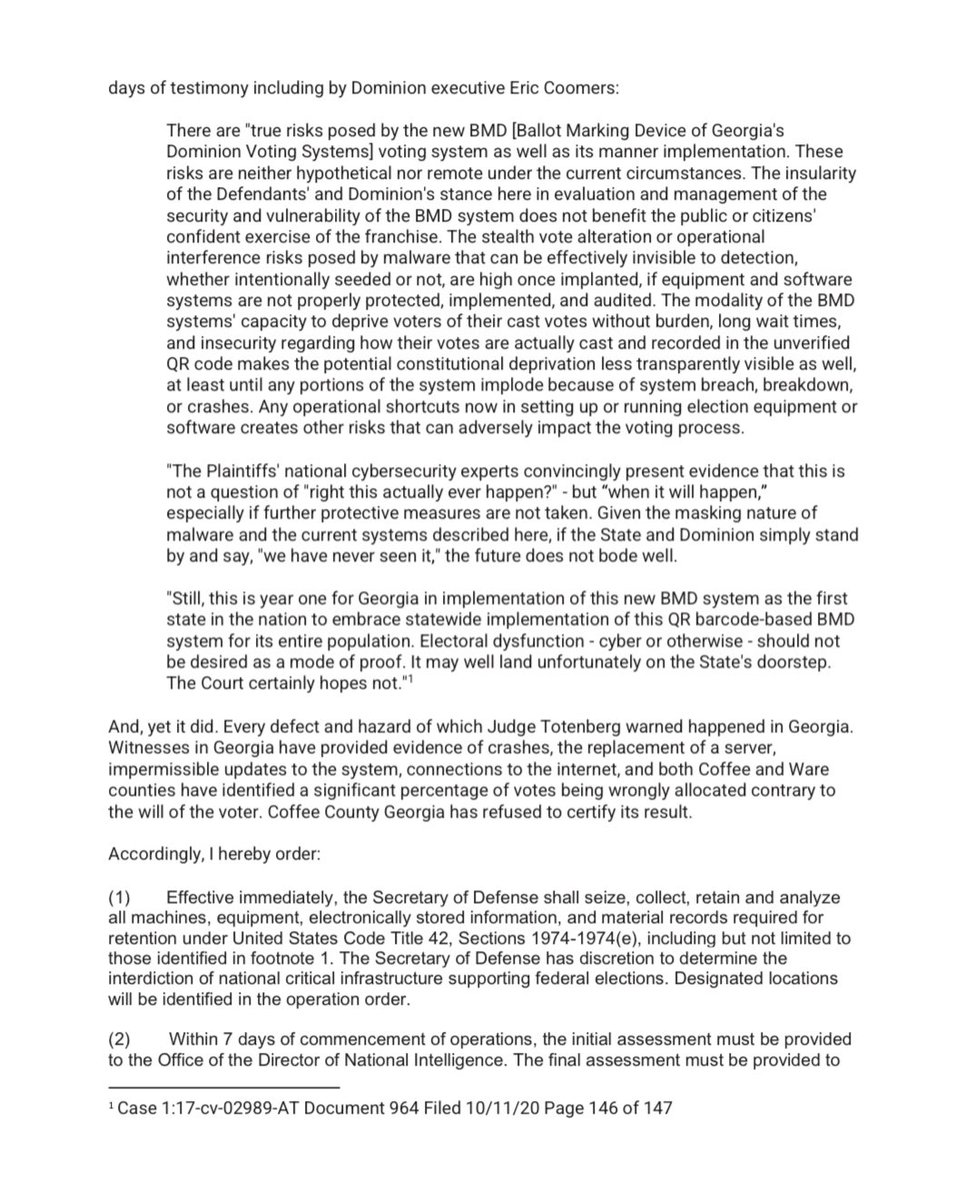 days of testimony including by Dominion executive Eric Coomers:

There are "true risks posed by the new BMD [Ballot Marking Device of Georgia's Dominion Voting Systems] voting system as well as its manner implementation. These risks are neither hypothetical nor remote under the current circumstances. The insularity of the Defendants' and Dominion's stance here in evaluation and management of the security and vulnerability of the BMD system does not benefit the public or citizens' confident exercise of the franchise. The stealth vote alteration or operational interference risks posed by malware that can be effectively invisible to detection, whether intentionally seeded or not, are high once implanted, if equipment and software systems are not properly protected, implemented, and audited. The modality of the BMD systems' capacity to deprive voters of their cast votes without burden, long wait times, and insecurity regarding how their votes are actually cast and recorded in the unverified QR code makes the potential constitutional deprivation less transparently visible as well, at least until any portions of the system implode because of system breach, breakdown, or crashes. Any operational shortcuts now in setting up or running election equipment or software creates other risks that can adversely impact the voting process.

"The Plaintiffs' national cybersecurity experts convincingly present evidence that this is not a question of "right this actually ever happen?" - but "when it will happen," especially if further protective measures are not taken. Given the masking nature of malware and the current systems described here, if the State and Dominion simply stand by and say, "we have never seen it," the future does not bode well.

"Still, this is year one for Georgia in implementation of this new BMD system as the first state in the nation to embrace statewide implementation of this QR barcode-based BMD system for its entire population. Electoral dysfunction - cyber or otherwise - should not be desired as a mode of proof. It may well land unfortunately on the State's doorstep. The Court certainly hopes not."$^1$

And, yet it did. Every defect and hazard of which Judge Totenberg warned happened in Georgia. Witnesses in Georgia have provided evidence of crashes, the replacement of a server, impermissible updates to the system, connections to the internet, and both Coffee and Ware counties have identified a significant percentage of votes being wrongly allocated contrary to the will of the voter. Coffee County Georgia has refused to certify its result.

Accordingly, I hereby order:

(1) Effective immediately, the Secretary of Defense shall seize, collect, retain and analyze all machines, equipment, electronically stored information, and material records required for retention under United States Code Title 42, Sections 1974-1974(e), including but not limited to those identified in footnote 1. The Secretary of Defense has discretion to determine the interdiction of national critical infrastructure supporting federal elections. Designated locations will be identified in the operation order.

(2) Within 7 days of commencement of operations, the initial assessment must be provided to the Office of the Director of National Intelligence. The final assessment must be provided to

$^1$ Case 1:17-cv-02989-AT Document 964 Filed 10/11/20 Page 146 of 147